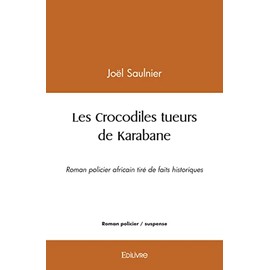 Joël Saulnier

Les Crocodiles tueurs de Karabane

Roman policier africain tiré de faits historiques

Roman policier / suspense

Edilivre